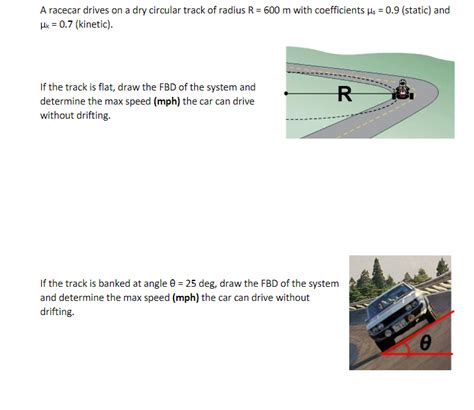 A racecar drives on a dry circular track of radius R = 600 m with coefficients $\mu_s$ = 0.9 (static) and $\mu_k$ = 0.7 (kinetic).

If the track is flat, draw the FBD of the system and determine the max speed (mph) the car can drive without drifting.

R

If the track is banked at angle θ = 25 deg, draw the FBD of the system and determine the max speed (mph) the car can drive without drifting.

θ